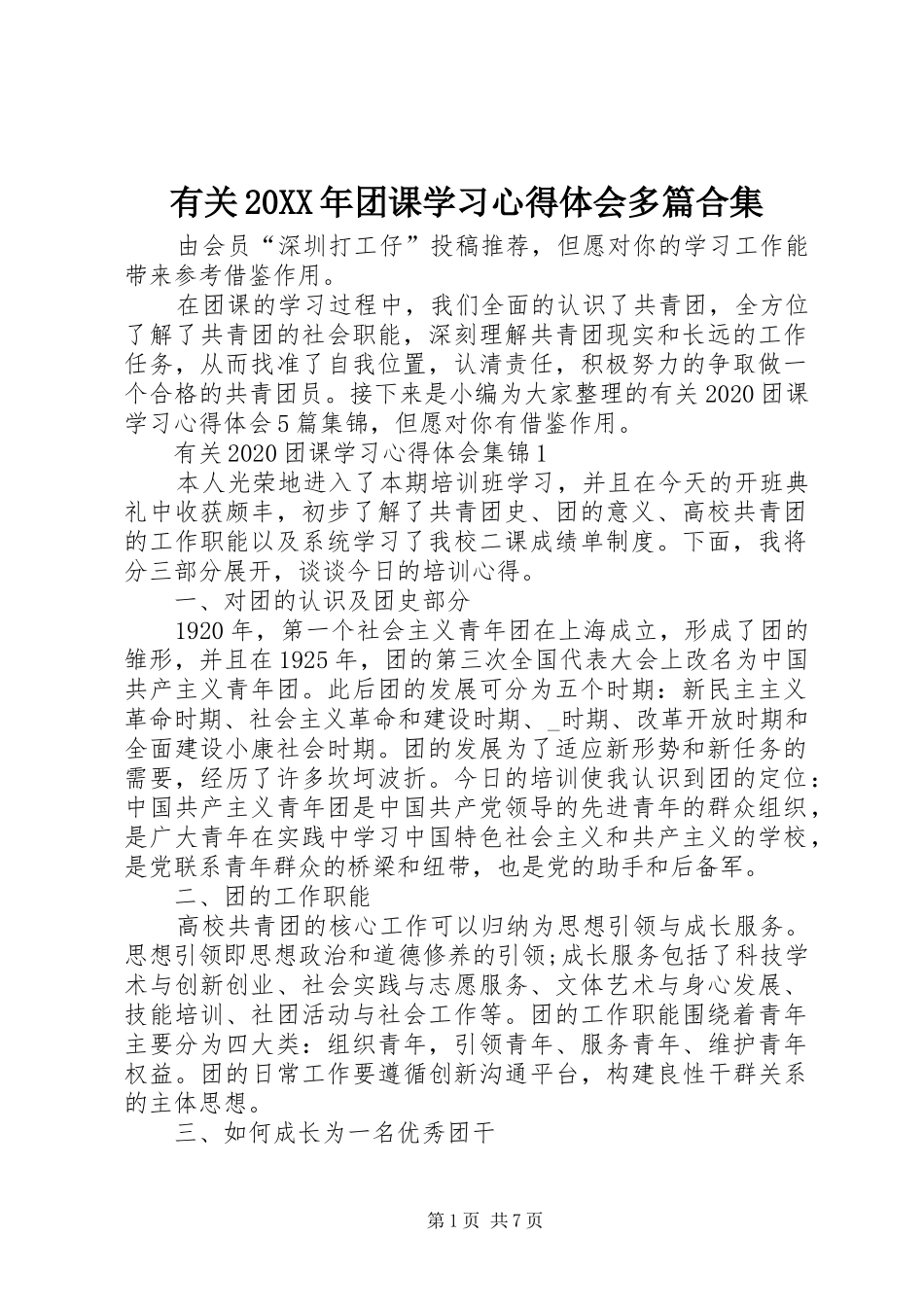 有关20XX年团课学习心得体会多篇合集

由会员“深圳打工仔”投稿推荐，但愿对你的学习工作能带来参考借鉴作用。

在团课的学习过程中，我们全面的认识了共青团，全方位了解了共青团的社会职能，深刻理解共青团现实和长远的工作任务，从而找准了自我位置，认清责任，积极努力的争取做一个合格的共青团员。接下来是小编为大家整理的有关2020团课学习心得体会5篇集锦，但愿对你有借鉴作用。

有关2020团课学习心得体会集锦1

本人光荣地进入了本期培训班学习，并且在今天的开班典礼中收获颇丰，初步了解了共青团史、团的意义、高校共青团的工作职能以及系统学习了我校二课成绩单制度。下面，我将分三部分展开，谈谈今日的培训心得。

一、对团的认识及团史部分

1920年，第一个社会主义青年团在上海成立，形成了团的雏形，并且在1925年，团的第三次全国代表大会上改名为中国共产主义青年团。此后团的发展可分为五个时期：新民主主义革命时期、社会主义革命和建设时期、_时期、改革开放时期和全面建设小康社会时期。团的发展为了适应新形势和新任务的需要，经历了许多坎坷波折。今日的培训使我认识到团的定位：中国共产主义青年团是中国共产党领导的先进青年的群众组织，是广大青年在实践中学习中国特色社会主义和共产主义的学校，是党联系青年群众的桥梁和纽带，也是党的助手和后备军。

二、团的工作职能

高校共青团的核心工作可以归纳为思想引领与成长服务。思想引领即思想政治和道德修养的引领;成长服务包括了科技学术与创新创业、社会实践与志愿服务、文体艺术与身心发展、技能培训、社团活动与社会工作等。团的工作职能围绕着青年主要分为四大类：组织青年，引领青年、服务青年、维护青年权益。团的日常工作要遵循创新沟通平台，构建良性干群关系的主体思想。

三、如何成长为一名优秀团干

第1页 共7页